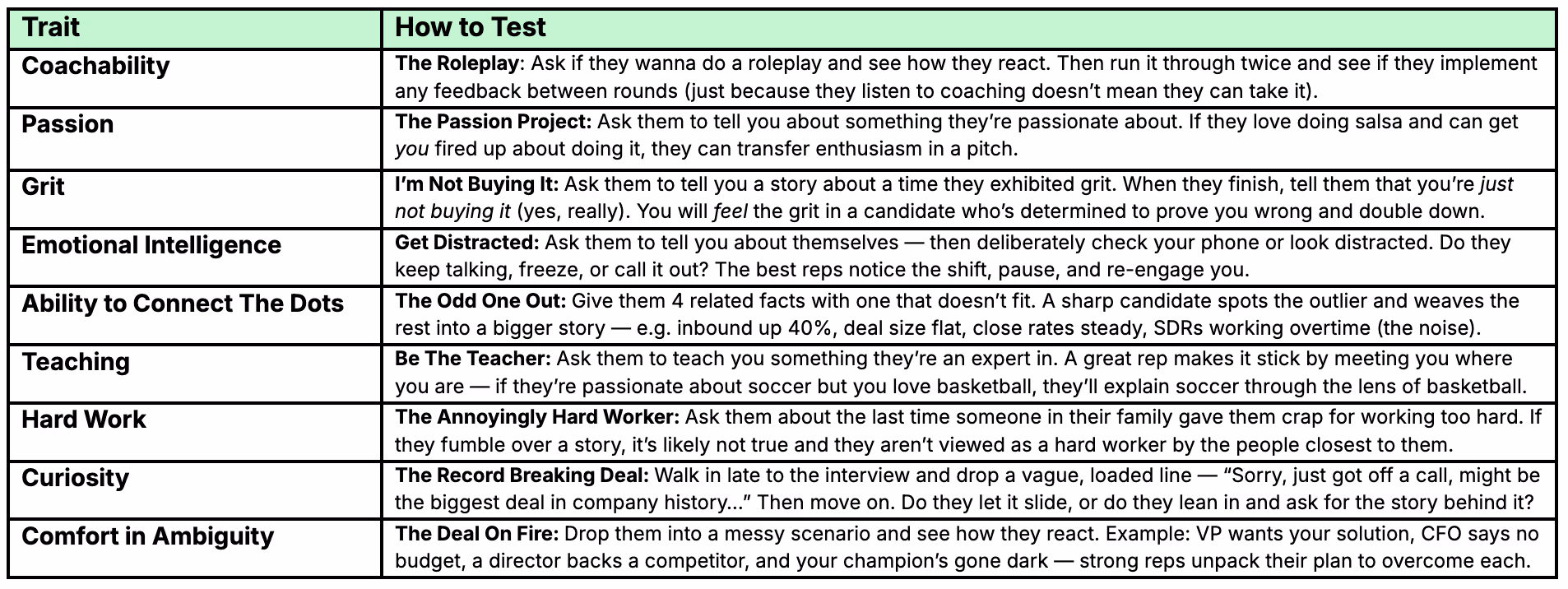 | Trait | How to Test |
|---|---|
| Coachability | The Roleplay: Ask if they wanna do a roleplay and see how they react. Then run it through twice and see if they implement any feedback between rounds (just because they listen to coaching doesn't mean they can take it). |
| Passion | The Passion Project: Ask them to tell you about something they're passionate about. If they love doing salsa and can get you fired up about doing it, they can transfer enthusiasm in a pitch. |
| Grit | I'm Not Buying It: Ask them to tell you a story about a time they exhibited grit. When they finish, tell them that you're just not buying it (yes, really). You will feel the grit in a candidate who's determined to prove you wrong and double down. |
| Emotional Intelligence | Get Distracted: Ask them to tell you about themselves — then deliberately check your phone or look distracted. Do they keep talking, freeze, or call it out? The best reps notice the shift, pause, and re-engage you. |
| Ability to Connect The Dots | The Odd One Out: Give them 4 related facts with one that doesn't fit. A sharp candidate spots the outlier and weaves the rest into a bigger story — e.g. inbound up 40%, deal size flat, close rates steady, SDRs working overtime (the noise). |
| Teaching | Be The Teacher: Ask them to teach you something they're an expert in. A great rep makes it stick by meeting you where you are — if they're passionate about soccer but you love basketball, they'll explain soccer through the lens of basketball. |
| Hard Work | The Annoyingly Hard Worker: Ask them about the last time someone in their family gave them crap for working too hard. If they fumble over a story, it's likely not true and they aren't viewed as a hard worker by the people closest to them. |
| Curiosity | The Record Breaking Deal: Walk in late to the interview and drop a vague, loaded line — "Sorry, just got off a call, might be the biggest deal in company history..." Then move on. Do they let it slide, or do they lean in and ask for the story behind it? |
| Comfort in Ambiguity | The Deal On Fire: Drop them into a messy scenario and see how they react. Example: VP wants your solution, CFO says no budget, a director backs a competitor, and your champion's gone dark — strong reps unpack their plan to overcome each. |